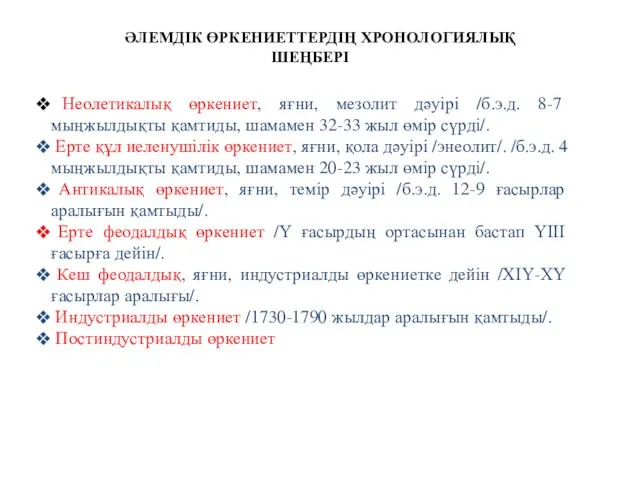 ӘЛЕМДІК ӨРКЕНИЕТТЕРДІҢ ХРОНОЛОГИЯЛЫҚ ШЕҢБЕРІ

❖ Неолетикалық өркениет, яғни, мезолит дәуірі /б.э.д. 8-7 мыңжылдықты қамтиды, шамамен 32-33 жыл өмір сүрді/.
❖ Ерте құл иеленушілік өркениет, яғни, қола дәуірі /энеолит/. /б.э.д. 4 мыңжылдықты қамтиды, шамамен 20-23 жыл өмір сүрді/.
❖ Антикалық өркениет, яғни, темір дәуірі /б.э.д. 12-9 ғасырлар аралығын қамтыды/.
❖ Ерте феодалдық өркениет /Y ғасырдың ортасынан бастап YIII ғасырға дейін/.
❖ Кеш феодалдық, яғни, индустриалды өркениетке дейін /XIY-XY ғасырлар аралығы/.
❖ Индустриалды өркениет /1730-1790 жылдар аралығын қамтыды/.
❖ Постиндустриалды өркениет